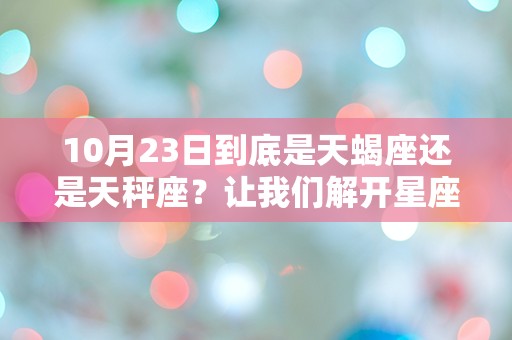 10月23日到底是天蝎座还是天秤座？让我们解开星座